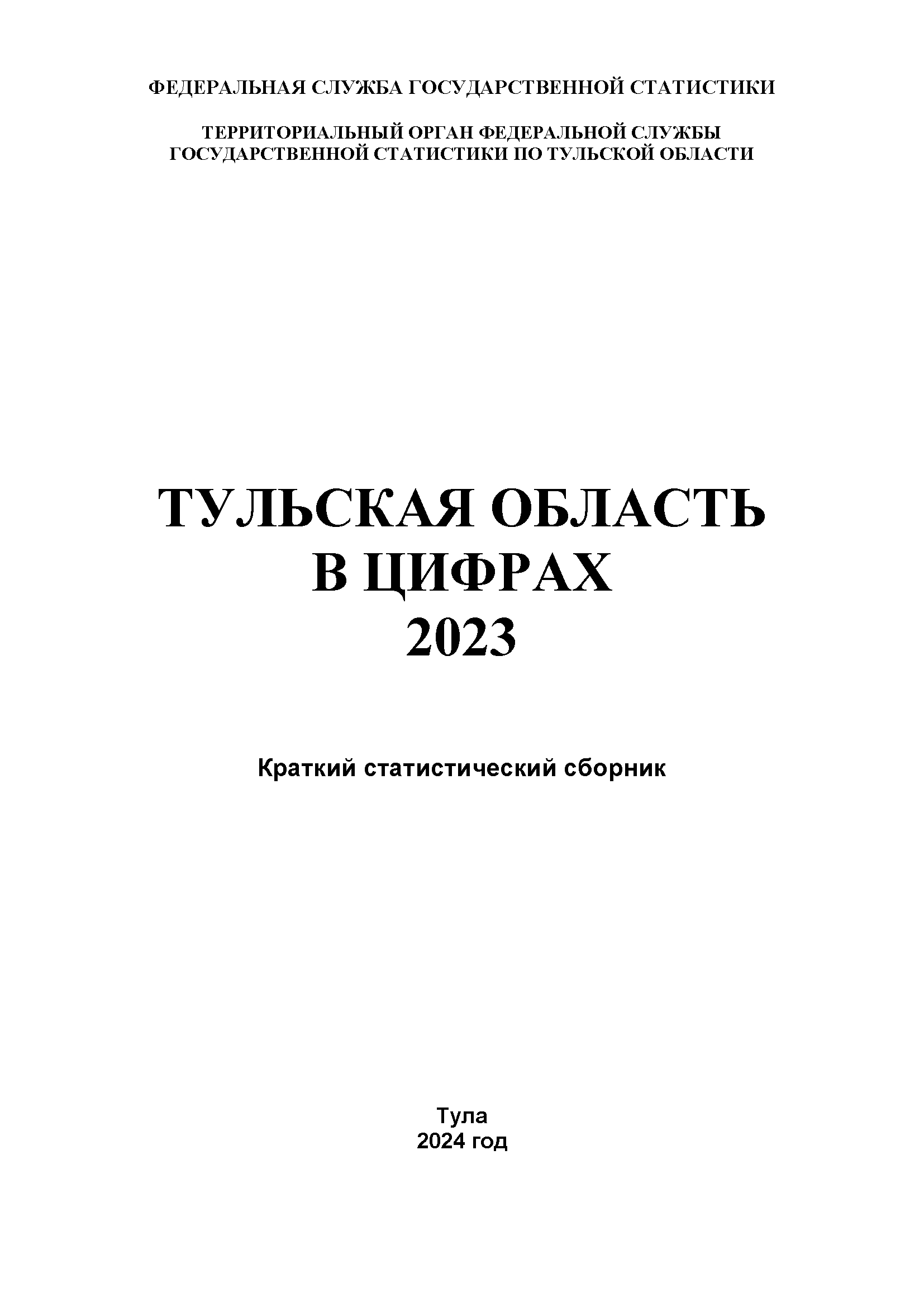 ФЕДЕРАЛЬНАЯ СЛУЖБА ГОСУДАРСТВЕННОЙ СТАТИСТИКИ

ТЕРРИТОРИАЛЬНЫЙ ОРГАН ФЕДЕРАЛЬНОЙ СЛУЖБЫ ГОСУДАРСТВЕННОЙ СТАТИСТИКИ ПО ТУЛЬСКОЙ ОБЛАСТИ

ТУЛЬСКАЯ ОБЛАСТЬ
В ЦИФРАХ
2023

Краткий статистический сборник

Тула
2024 год